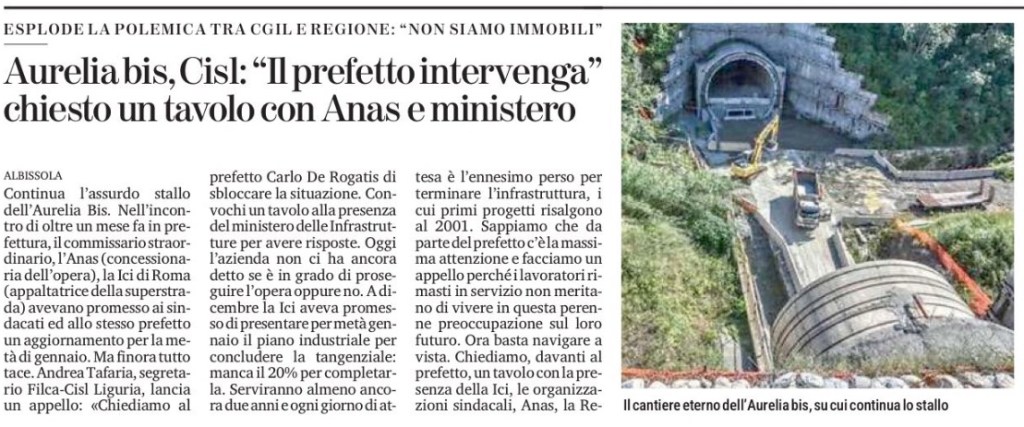 ESPLODE LA POLEMICA TRA CGIL E REGIONE: "NON SIAMO IMMOBILI"

Aurelia bis, Cisl: "Il prefetto intervenga" chiesto un tavolo con Anas e ministero

ALBISSOLA

Continua l'assurdo stallo dell'Aurelia Bis. Nell'incontro di oltre un mese fa in prefettura, il commissario straordinario, l'Anas (concessionaria dell'opera), la Ici di Roma (appaltatrice della superstrada) avevano promesso ai sindacati ed allo stesso prefetto un aggiornamento per la metà di gennaio. Ma finora tutto tace. Andrea Tafaria, segretario Filca-Cisl Liguria, lancia un appello: «Chiediamo al prefetto Carlo De Rogatis di sbloccare la situazione. Convochi un tavolo alla presenza del ministero delle Infrastrutture per avere risposte. Oggi l'azienda non ci ha ancora detto se è in grado di proseguire l'opera oppure no. A dicembre la Ici aveva promesso di presentare per metà gennaio il piano industriale per concludere la tangenziale: manca il 20% per completarla. Serviranno almeno ancora due anni e ogni giorno di attesa è l'ennesimo perso per terminare l'infrastruttura, i cui primi progetti risalgono al 2001. Sappiamo che da parte del prefetto c'è la massima attenzione e facciamo un appello perché i lavoratori rimasti in servizio non meritano di vivere in questa perenne preoccupazione sul loro futuro. Ora basta navigare a vista. Chiediamo, davanti al prefetto, un tavolo con la presenza della Ici, le organizzazioni sindacali, Anas, la Re-

Il cantiere eterno dell'Aurelia bis, su cui continua lo stallo